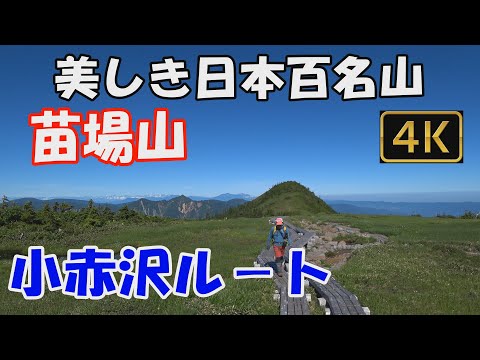 美しき日本百名山
苗場山
4K
小赤沢ルート